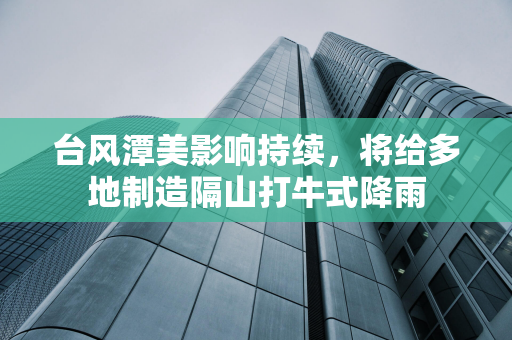 台风潭美影响持续，将给多地制造隔山打牛式降雨